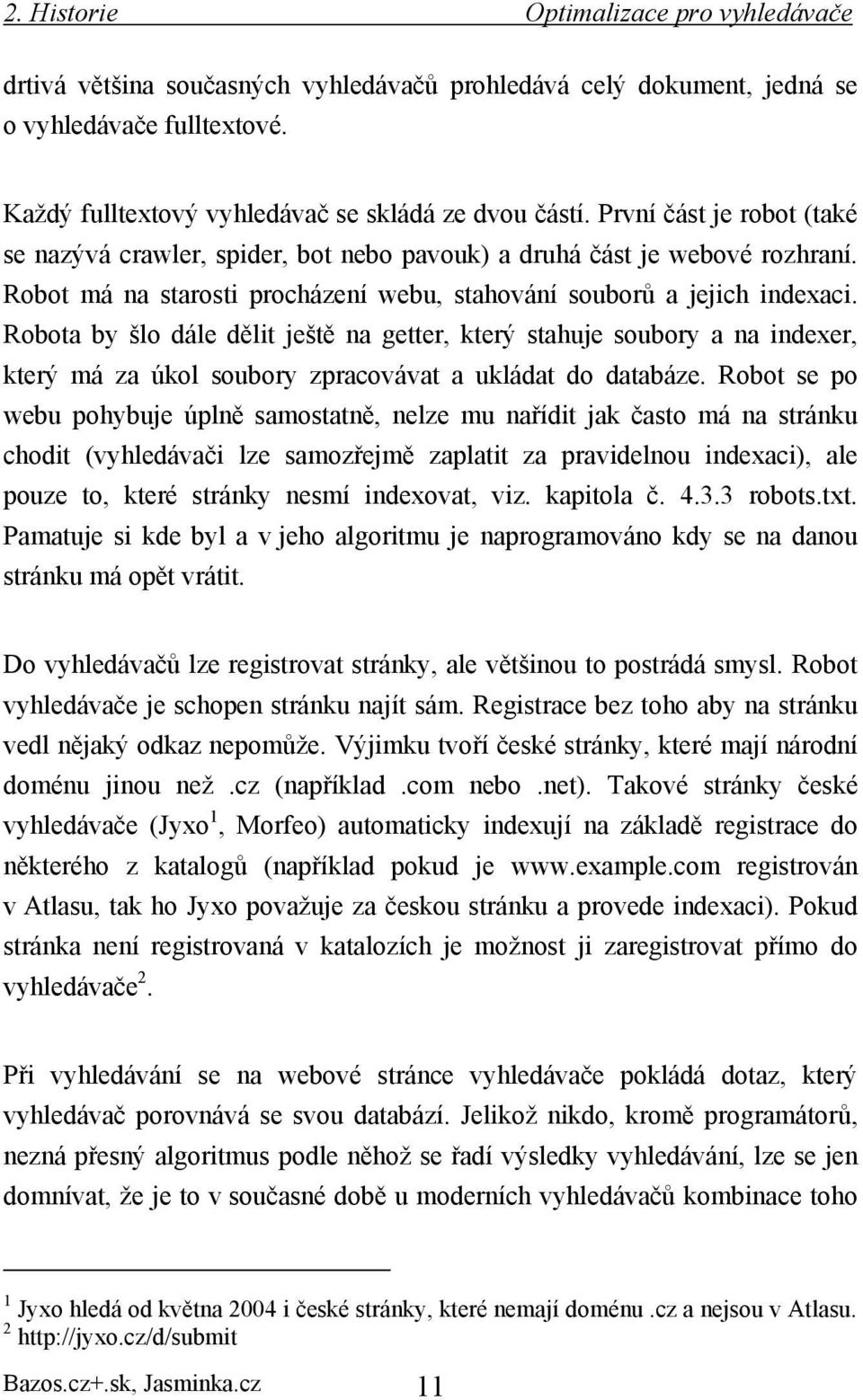 2. Historie Optimalizace pro vyhledávače

drtivá většina současných vyhledávačů prohledává celý dokument, jedná se o vyhledávače fulltextové.

Každý fulltextový vyhledávač se skládá ze dvou částí. První část je robot (také se nazývá crawler, spider, bot nebo pavouk) a druhá část je webové rozhraní. Robot má na starosti procházení webu, stahování souborů a jejich indexaci. Robota by šlo dále dělit ještě na getter, který stahuje soubory a na indexer, který má za úkol soubory zpracovávat a ukládat do databáze. Robot se po webu pohybuje úplně samostatně, nelze mu nařídit jak často má na stránku chodit (vyhledávači lze samozřejmě zaplatit za pravidelnou indexaci), ale pouze to, které stránky nesmí indexovat, viz. kapitola č. 4.3.3 robots.txt. Pamatuje si kde byl a v jeho algoritmu je naprogramováno kdy se na danou stránku má opět vrátit.

Do vyhledávačů lze registrovat stránky, ale většinou to postrádá smysl. Robot vyhledávače je schopen stránku najít sám. Registrace bez toho aby na stránku vedl nějaký odkaz nepomůže. Výjimku tvoří české stránky, které mají národní doménu jinou než .cz (například .com nebo .net). Takové stránky české vyhledávače (Jyxo$^1$, Morfeo) automaticky indexují na základě registrace do některého z katalogů (například pokud je www.example.com registrován v Atlasu, tak ho Jyxo považuje za českou stránku a provede indexaci). Pokud stránka není registrovaná v katalozích je možnost ji zaregistrovat přímo do vyhledávače$^2$.

Při vyhledávání se na webové stránce vyhledávače pokládá dotaz, který vyhledávač porovnává se svou databází. Jelikož nikdo, kromě programátorů, nezná přesný algoritmus podle něhož se řadí výsledky vyhledávání, lze se jen domnívat, že je to v současné době u moderních vyhledávačů kombinace toho

$^1$ Jyxo hledá od května 2004 i české stránky, které nemají doménu .cz a nejsou v Atlasu.
$^2$ http://jyxo.cz/d/submit

Bazos.cz+.sk, Jasminka.cz 11